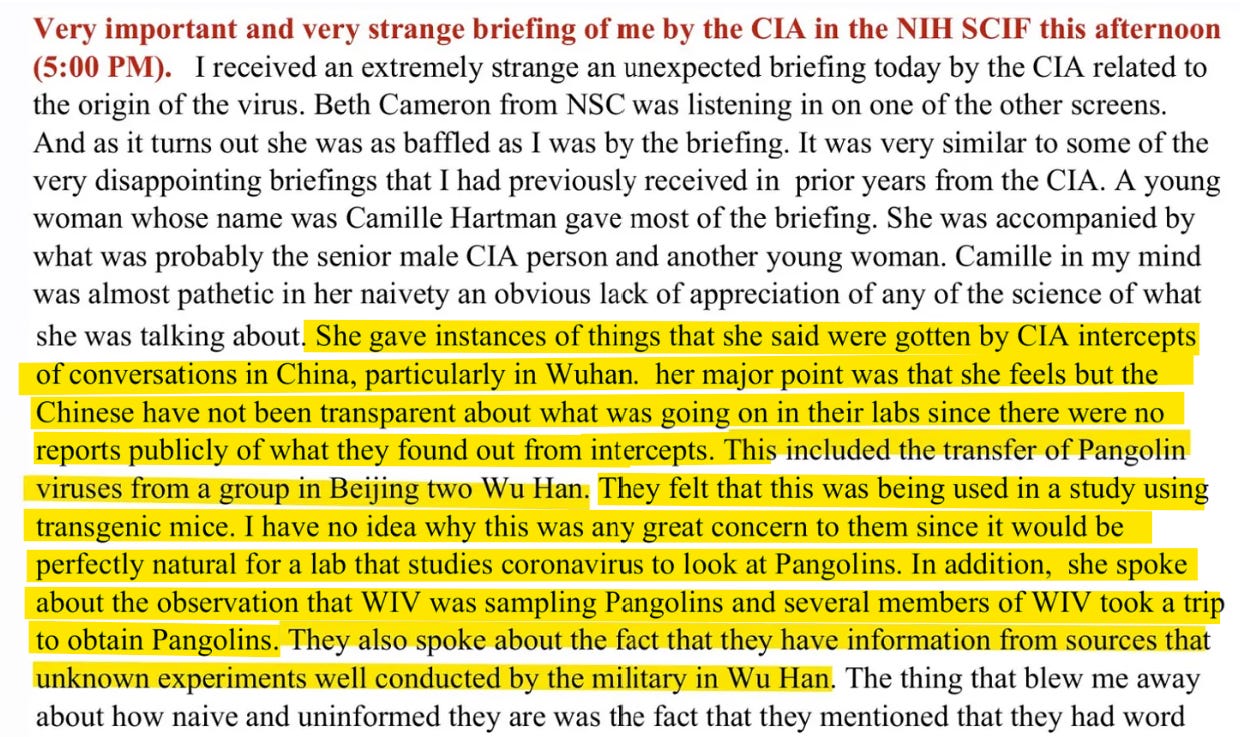 **Very important and very strange briefing of me by the CIA in the NIH SCIF this afternoon (5:00 PM).** I received an extremely strange an unexpected briefing today by the CIA related to the origin of the virus. Beth Cameron from NSC was listening in on one of the other screens. And as it turns out she was as baffled as I was by the briefing. It was very similar to some of the very disappointing briefings that I had previously received in prior years from the CIA. A young woman whose name was Camille Hartman gave most of the briefing. She was accompanied by what was probably the senior male CIA person and another young woman. Camille in my mind was almost pathetic in her naivety an obvious lack of appreciation of any of the science of what she was talking about. She gave instances of things that she said were gotten by CIA intercepts of conversations in China, particularly in Wuhan. her major point was that she feels but the Chinese have not been transparent about what was going on in their labs since there were no reports publicly of what they found out from intercepts. This included the transfer of Pangolin viruses from a group in Beijing two Wu Han. They felt that this was being used in a study using transgenic mice. I have no idea why this was any great concern to them since it would be perfectly natural for a lab that studies coronavirus to look at Pangolins. In addition, she spoke about the observation that WIV was sampling Pangolins and several members of WIV took a trip to obtain Pangolins. They also spoke about the fact that they have information from sources that unknown experiments well conducted by the military in Wu Han. The thing that blew me away about how naive and uninformed they are was the fact that they mentioned that they had word